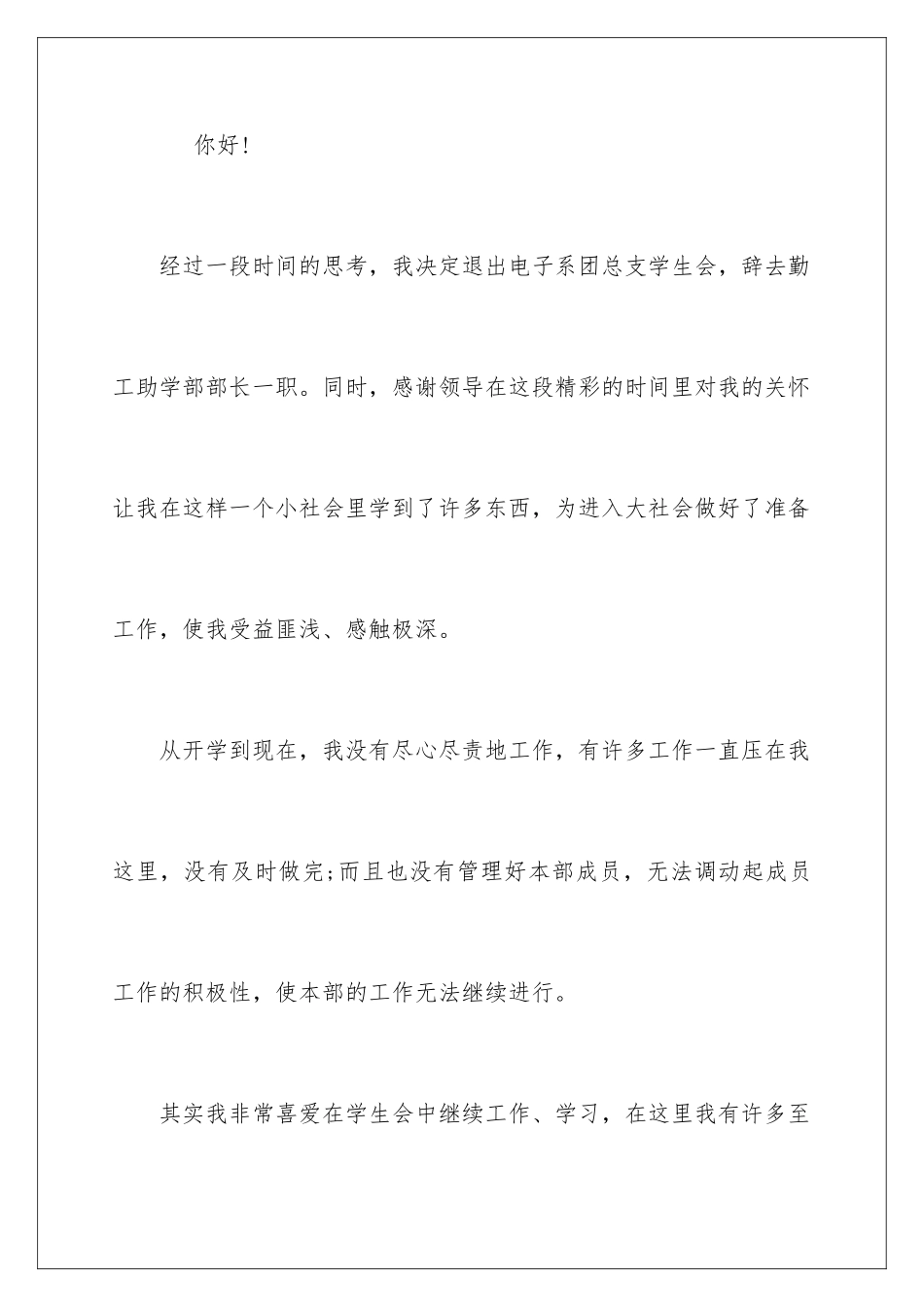 你好!

经过一段时间的思考，我决定退出电子系团总支学生会，辞去勤工助学部部长一职。同时，感谢领导在这段精彩的时间里对我的关怀让我在这样一个小社会里学到了许多东西，为进入大社会做好了准备工作，使我受益匪浅、感触极深。

从开学到现在，我没有尽心尽责地工作，有许多工作一直压在我这里，没有及时做完;而且也没有管理好本部成员，无法调动起成员工作的积极性，使本部的工作无法继续进行。

其实我非常喜爱在学生会中继续工作、学习，在这里我有许多至